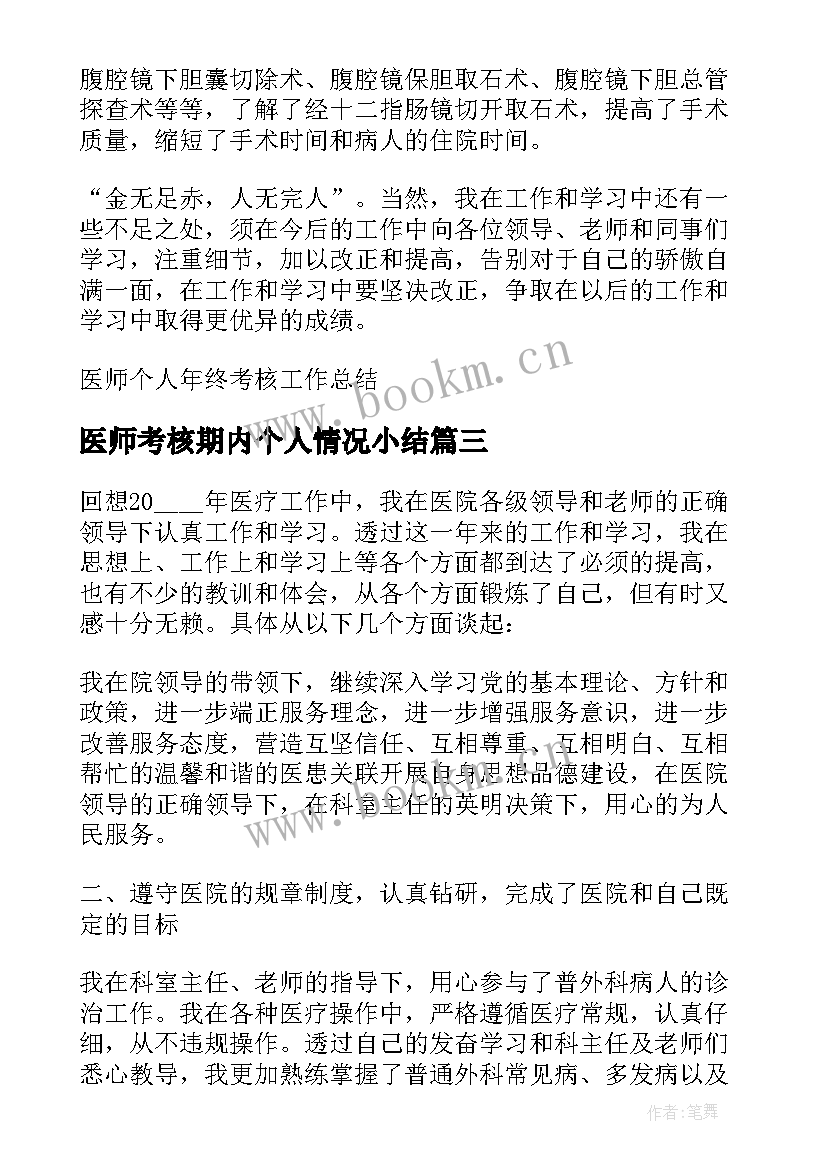 腹腔镜下胆囊切除术、腹腔镜保胆取石术、腹腔镜下胆总管探查术等等，了解了经十二指肠镜切开取石术，提高了手术质量，缩短了手术时间和病人的住院时间。

“金无足赤，人无完人”。当然，我在工作和学习中还有一些不足之处，须在今后的工作中向各位领导、老师和同事们学习，注重细节，加以改正和提高，告别对于自己的骄傲自满一面，在工作和学习中要坚决改正，争取在以后的工作和学习中取得更优异的成绩。

医师个人年终考核工作总结

www.bookm.cn

医师考核期内个人情况小结篇三

回想20____年医疗工作中，我在医院各级领导和老师的正确领导下认真工作和学习。透过这一年来的工作和学习，我在思想上、工作上和学习上等各个方面都到达了必须的提高，也有不少的教训和体会，从各个方面锻炼了自己，但有时又感十分无赖。具体从以下几个方面谈起：

我在院领导的带领下，继续深入学习党的基本理论、方针和政策，进一步端正服务理念，进一步增强服务意识，进一步改善服务态度，营造互坚信任、互相尊重、互相明白、互相帮忙的温馨和谐的医患关联开展自身思想品德建设，在医院领导的正确领导下，在科室主任的英明决策下，用心的为人民服务。

www.bookm.cn

二、遵守医院的规章制度，认真钻研，完成了医院和自己既定的目标

我在科室主任、老师的指导下，用心参与了普外科病人的诊治工作。我在各种医疗操作中，严格遵循医疗常规，认真仔细，从不违规操作。透过自己的发奋学习和科主任及老师们悉心教导，我更加熟练掌握了普通外科常见病、多发病以及

作者：笔舞